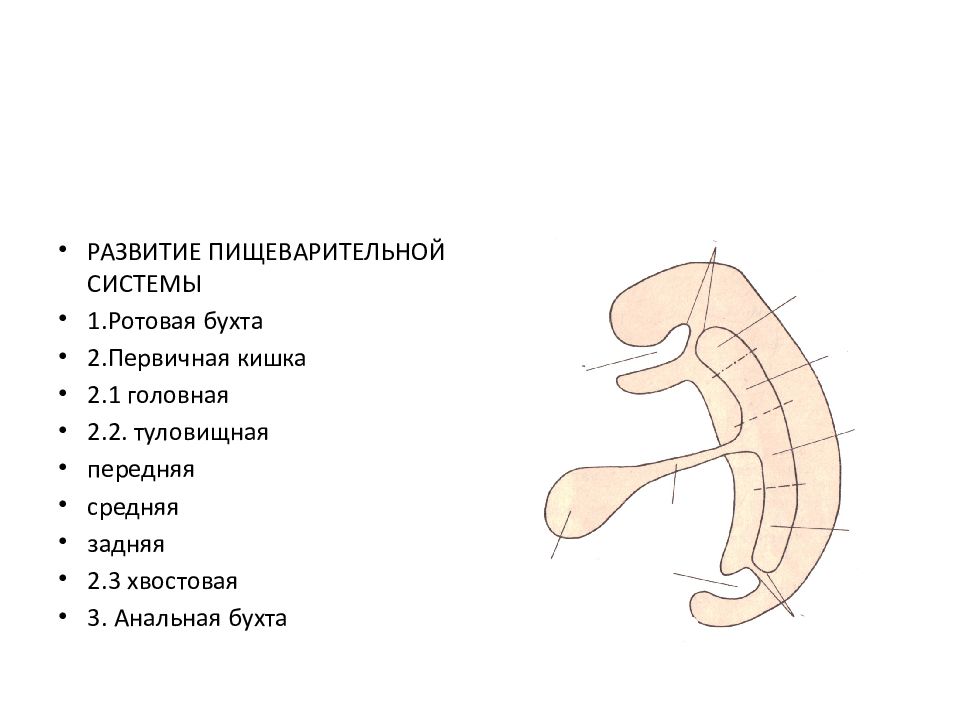 • РАЗВИТИЕ ПИЩЕВАРИТЕЛЬНОЙ СИСТЕМЫ
• 1.Ротовая бухта
• 2.Первичная кишка
• 2.1 головная
• 2.2. туловищная
• передняя
• средняя
• задняя
• 2.3 хвостовая
• 3. Анальная бухта